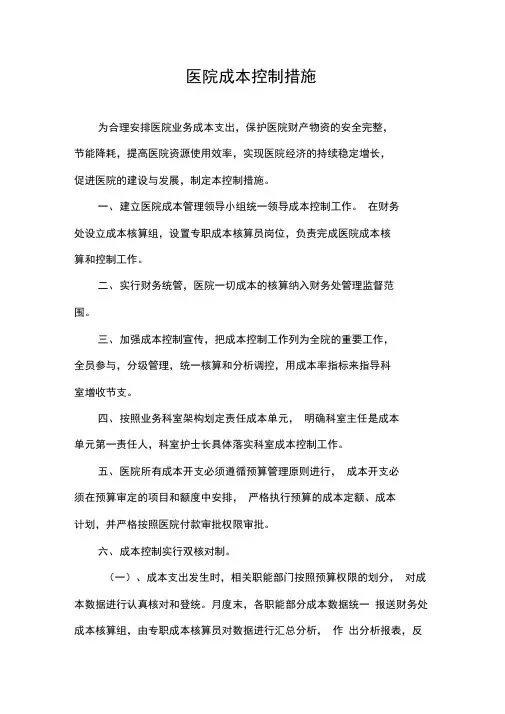 医院成本控制措施

为合理安排医院业务成本支出，保护医院财产物资的安全完整，节能降耗，提高医院资源使用效率，实现医院经济的持续稳定增长，促进医院的建设与发展，制定本控制措施。

一、建立医院成本管理领导小组统一领导成本控制工作。 在财务处设立成本核算组，设置专职成本核算员岗位，负责完成医院成本核算和控制工作。

二、实行财务统管，医院一切成本的核算纳入财务处管理监督范围。

三、加强成本控制宣传，把成本控制工作列为全院的重要工作，全员参与，分级管理，统一核算和分析调控，用成本率指标来指导科室增收节支。

四、按照业务科室架构划定责任成本单元， 明确科室主任是成本单元第一责任人，科室护士长具体落实科室成本控制工作。

五、医院所有成本开支必须遵循预算管理原则进行， 成本开支必须在预算审定的项目和额度中安排， 严格执行预算的成本定额、成本计划，并严格按照医院付款审批权限审批。

六、成本控制实行双核对制。

（一）、成本支出发生时，相关职能部门按照预算权限的划分， 对成本数据进行认真核对和登统。月度末，各职能部分成本数据统一 报送财务处成本核算组，由专职成本核算员对数据进行汇总分析， 作 出分析报表，反